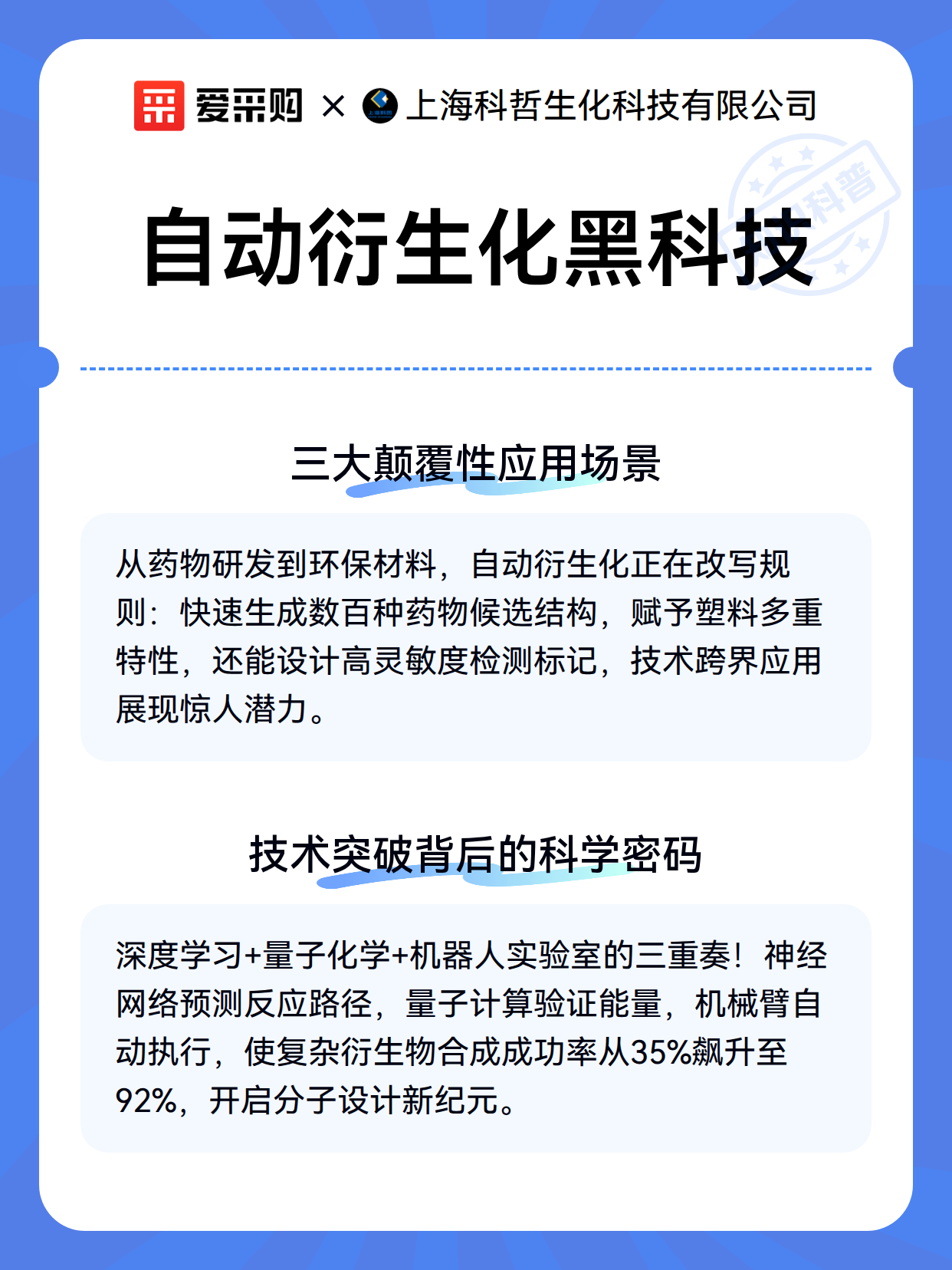 爱采购 × 上海科哲生化科技有限公司

科普

自动衍生化黑科技

三大颠覆性应用场景

从药物研发到环保材料，自动衍生化正在改写规则：快速生成数百种药物候选结构，赋予塑料多重特性，还能设计高灵敏度检测标记，技术跨界应用展现惊人潜力。

技术突破背后的科学密码

深度学习+量子化学+机器人实验室的三重奏！神经网络预测反应路径，量子计算验证能量，机械臂自动执行，使复杂衍生物合成成功率从35%飙升至92%，开启分子设计新纪元。